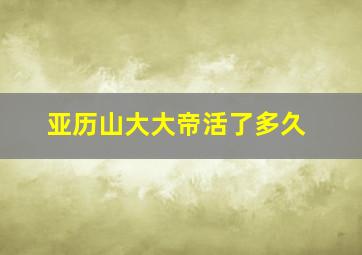 亚历山大大帝活了多久